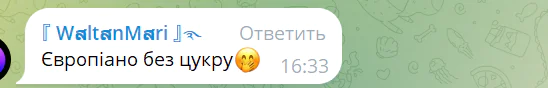 『 WaltanMari 』 Ответить

Європіано без цукру🤭 16:33